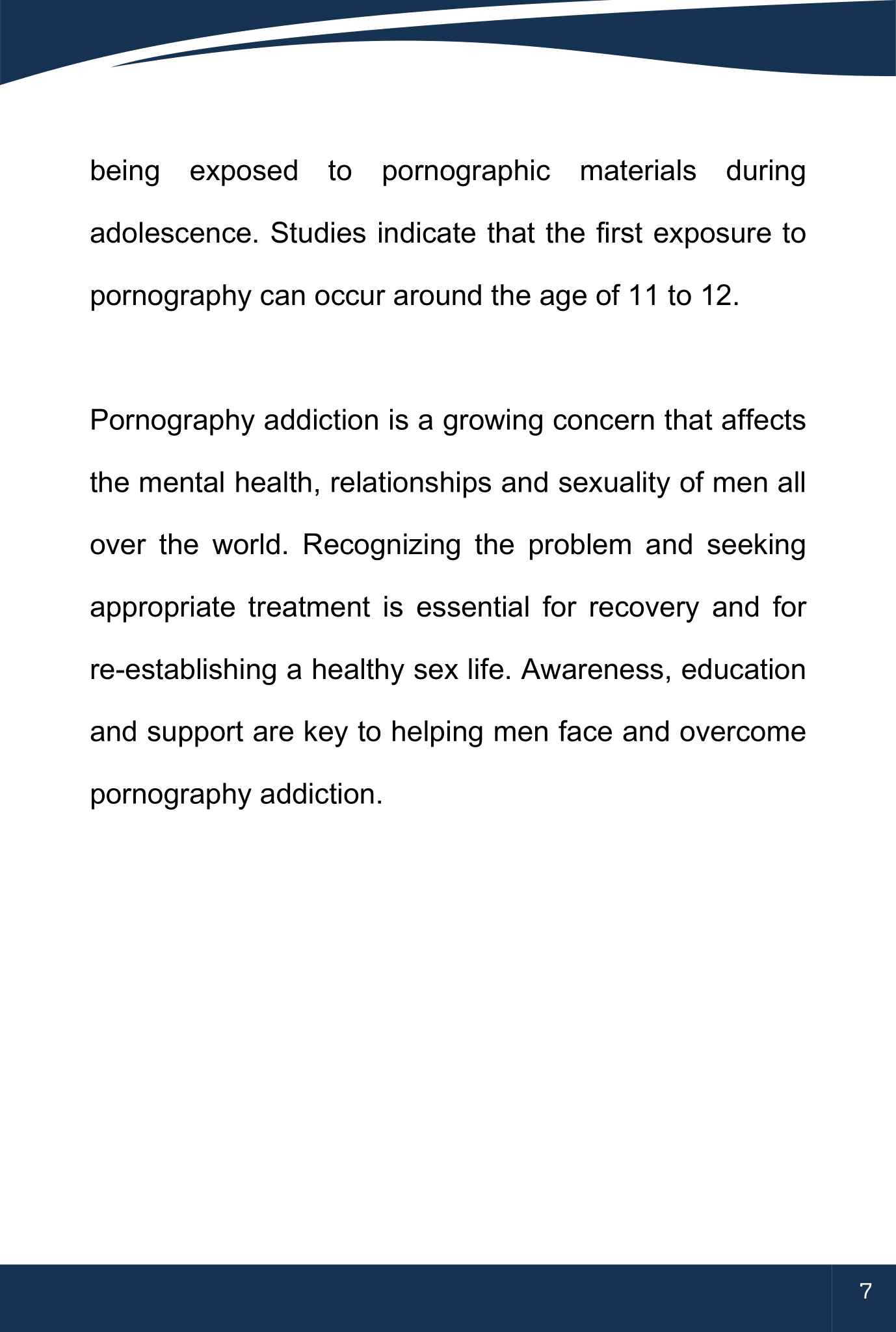 being exposed to pornographic materials during adolescence. Studies indicate that the first exposure to pornography can occur around the age of 11 to 12.

Pornography addiction is a growing concern that affects the mental health, relationships and sexuality of men all over the world. Recognizing the problem and seeking appropriate treatment is essential for recovery and for re-establishing a healthy sex life. Awareness, education and support are key to helping men face and overcome pornography addiction.

7